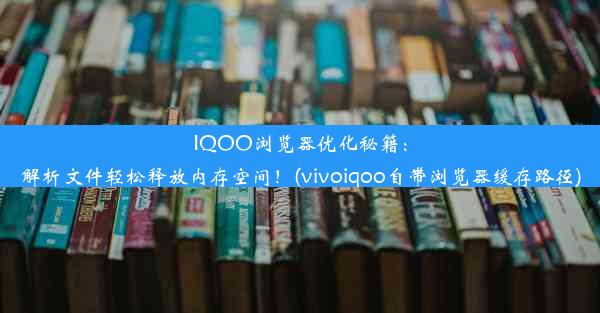 IQOO浏览器优化秘籍：
解析文件轻松释放内存空间！(vivoiqoo自带浏览器缓存路径)